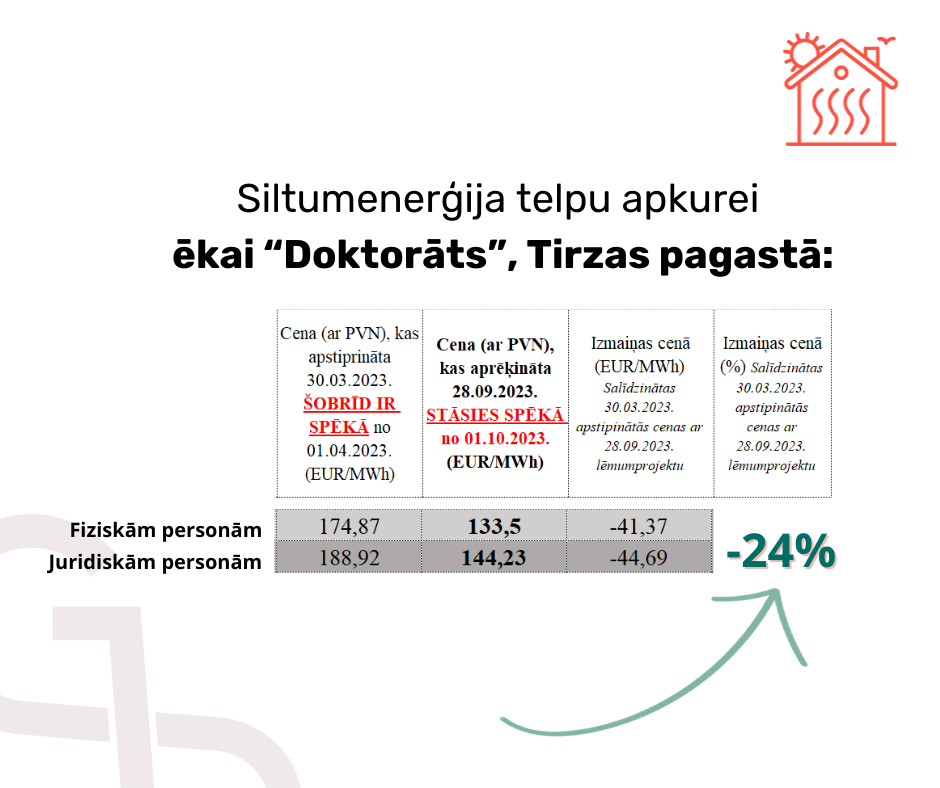 Siltumenerģija telpu apkurei
ēkai “Doktorāts”, Tirzas pagastā:

| | Cena (ar PVN), kas apstiprināta 30.03.2023. ŠOBRĪD IR SPĒKĀ no 01.04.2023. (EUR/MWh) | Cena (ar PVN), kas aprēķināta 28.09.2023. STĀSIES SPĒKĀ no 01.10.2023. (EUR/MWh) | Izmaiņas cenā (EUR/MWh) Salīdzinātas 30.03.2023. apstipinātās cenas ar 28.09.2023. lēmumprojektu | Izmaiņas cenā (%) Salīdzinātas 30.03.2023. apstipinātās cenas ar 28.09.2023. lēmumprojektu |
|---|---|---|---|---|
| Fiziskām personām | 174,87 | 133,5 | -41,37 | -24% |
| Juridiskām personām | 188,92 | 144,23 | -44,69 | |